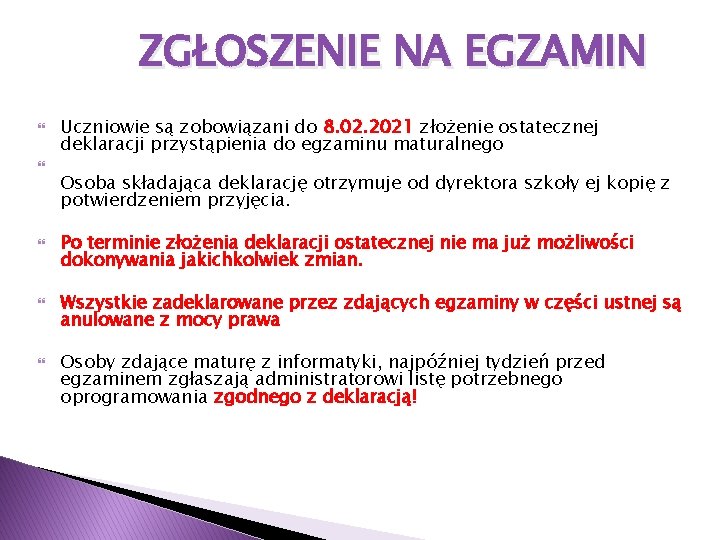 ZGŁOSZENIE NA EGZAMIN

Uczniowie są zobowiązani do 8.02.2021 złożenie ostatecznej deklaracji przystąpienia do egzaminu maturalnego

Osoba składająca deklarację otrzymuje od dyrektora szkoły ej kopię z potwierdzeniem przyjęcia.

Po terminie złożenia deklaracji ostatecznej nie ma już możliwości dokonywania jakichkolwiek zmian.

Wszystkie zadeklarowane przez zdających egzaminy w części ustnej są anulowane z mocy prawa

Osoby zdające maturę z informatyki, najpóźniej tydzień przed egzaminem zgłaszają administratorowi listę potrzebnego oprogramowania zgodnego z deklaracją!